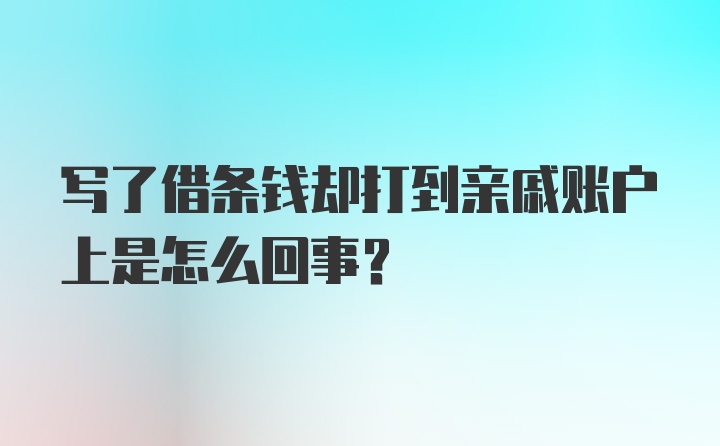 写了借条钱却打到亲戚账户上是怎么回事？